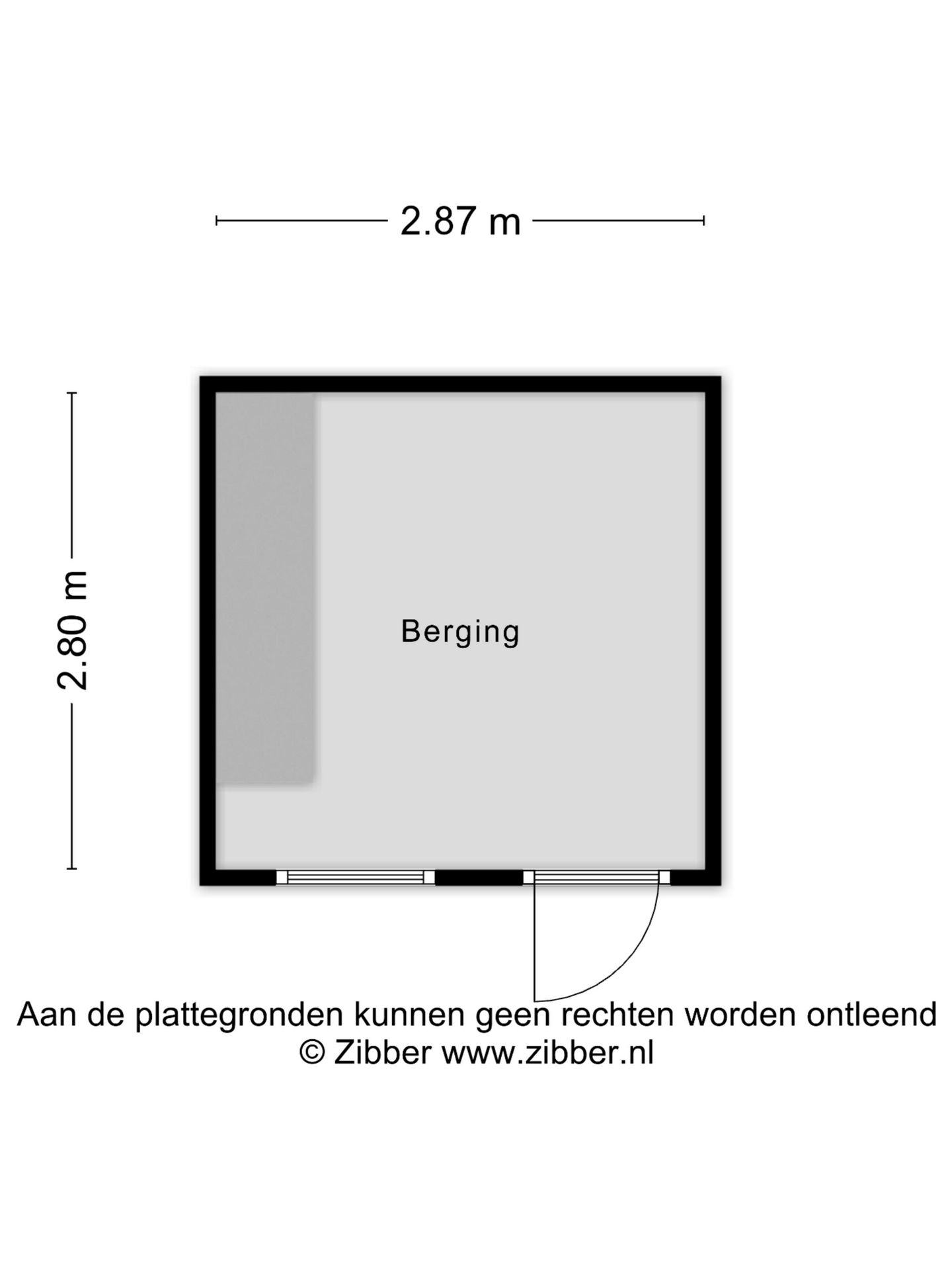 2.87 m

2.80 m

Berging

Aan de plattegronden kunnen geen rechten worden ontleend
© Zibber www.zibber.nl